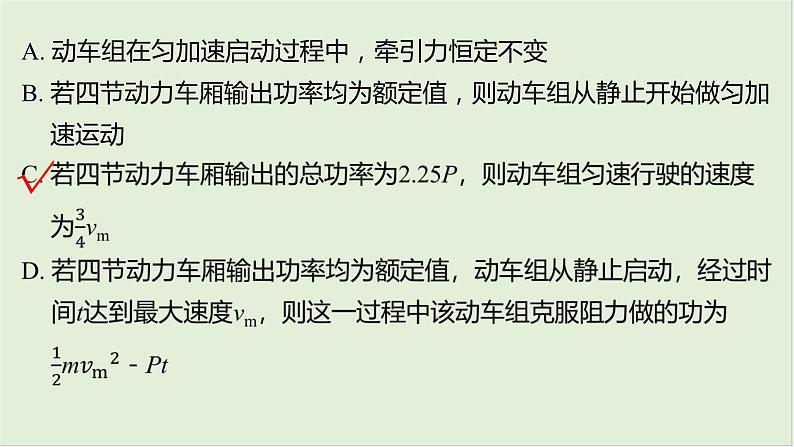 A. 动车组在匀加速启动过程中，牵引力恒定不变

B. 若四节动力车厢输出功率均为额定值，则动车组从静止开始做匀加速运动

C. 若四节动力车厢输出的总功率为$2.25P$，则动车组匀速行驶的速度为$\frac{3}{4}v_m$

D. 若四节动力车厢输出功率均为额定值，动车组从静止启动，经过时间$t$达到最大速度$v_m$，则这一过程中该动车组克服阻力做的功为$\frac{1}{2}mv_m^2 - Pt$